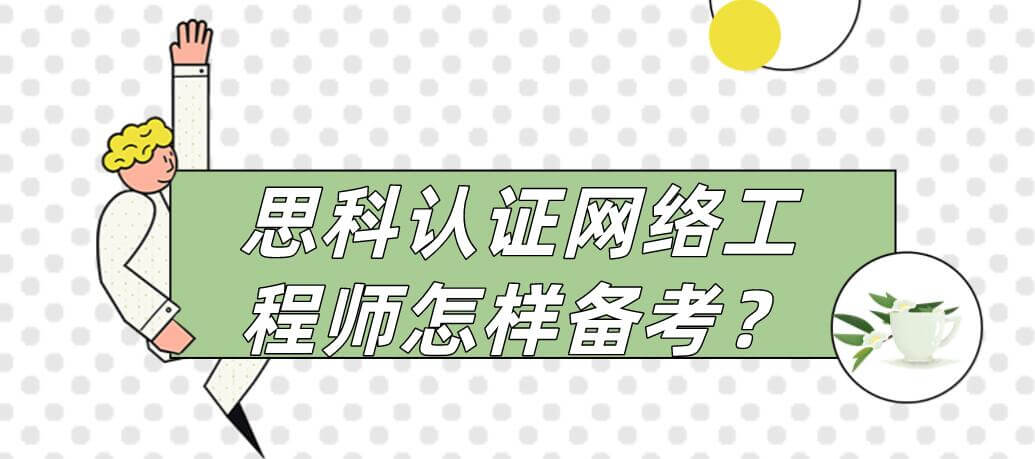 思科认证网络工程师怎样备考？